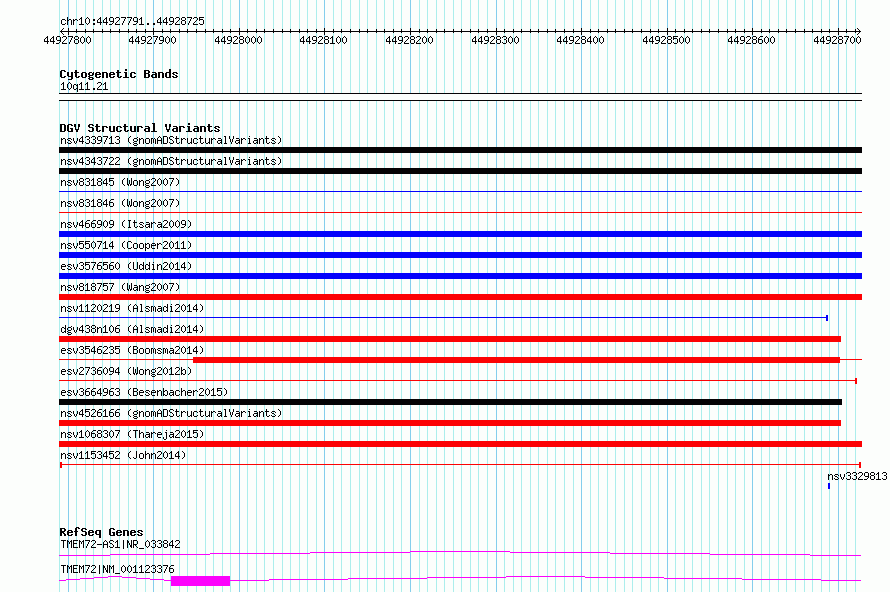 chr10:44927791..44928725

44927800 44927900 44928000 44928100 44928200 44928300 44928400 44928500 44928600 44928700

Cytogenetic Bands
10q11.21

DGV Structural Variants
nsv4339713 (gnomADStructuralVariants)
nsv4343722 (gnomADStructuralVariants)
nsv831845 (Wong2007)
nsv831846 (Wong2007)
nsv466909 (Itsara2009)
nsv550714 (Cooper2011)
esv3576560 (Uddin2014)
nsv818757 (Wang2007)
nsv1120219 (Alsmadi2014)
dgv438n106 (Alsmadi2014)
esv3546235 (Boomsma2014)
esv2736094 (Wong2012b)
esv3664963 (Besenbacher2015)
nsv4526166 (gnomADStructuralVariants)
nsv1068307 (Thareja2015)
nsv1153452 (John2014)
nsv3329813

RefSeq Genes
TMEM72-AS1|NR_033842
TMEM72|NM_001123376